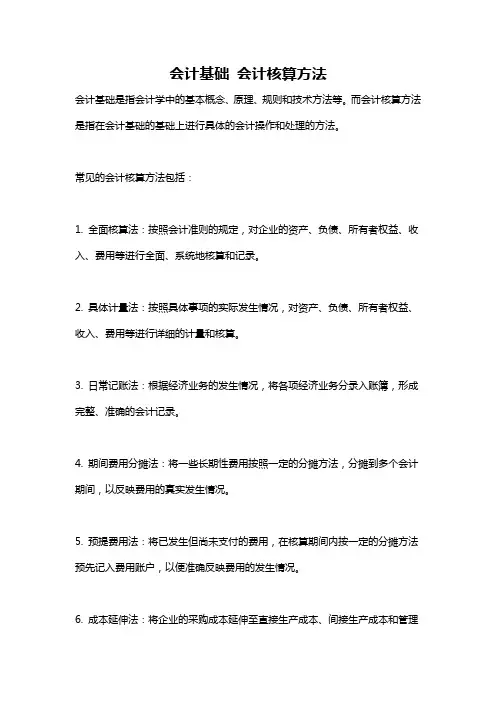 会计基础 会计核算方法

会计基础是指会计学中的基本概念、原理、规则和技术方法等。而会计核算方法是指在会计基础的基础上进行具体的会计操作和处理的方法。

常见的会计核算方法包括：

1. 全面核算法：按照会计准则的规定，对企业的资产、负债、所有者权益、收入、费用等进行全面、系统地核算和记录。

2. 具体计量法：按照具体事项的实际发生情况，对资产、负债、所有者权益、收入、费用等进行详细的计量和核算。

3. 日常记账法：根据经济业务的发生情况，将各项经济业务分录入账簿，形成完整、准确的会计记录。

4. 期间费用分摊法：将一些长期性费用按照一定的分摊方法，分摊到多个会计期间，以反映费用的真实发生情况。

5. 预提费用法：将已发生但尚未支付的费用，在核算期间内按一定的分摊方法预先记入费用账户，以便准确反映费用的发生情况。

6. 成本延伸法：将企业的采购成本延伸至直接生产成本、间接生产成本和管理